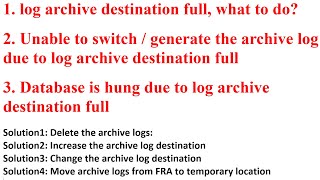 1. log archive destination full, what to do?

2. Unable to switch / generate the archive log due to log archive destination full

3. Database is hung due to log archive destination full

Solution1: Delete the archive logs:
Solution2: Increase the archive log destination
Solution3: Change the archive log destination
Solution4: Move archive logs from FRA to temporary location